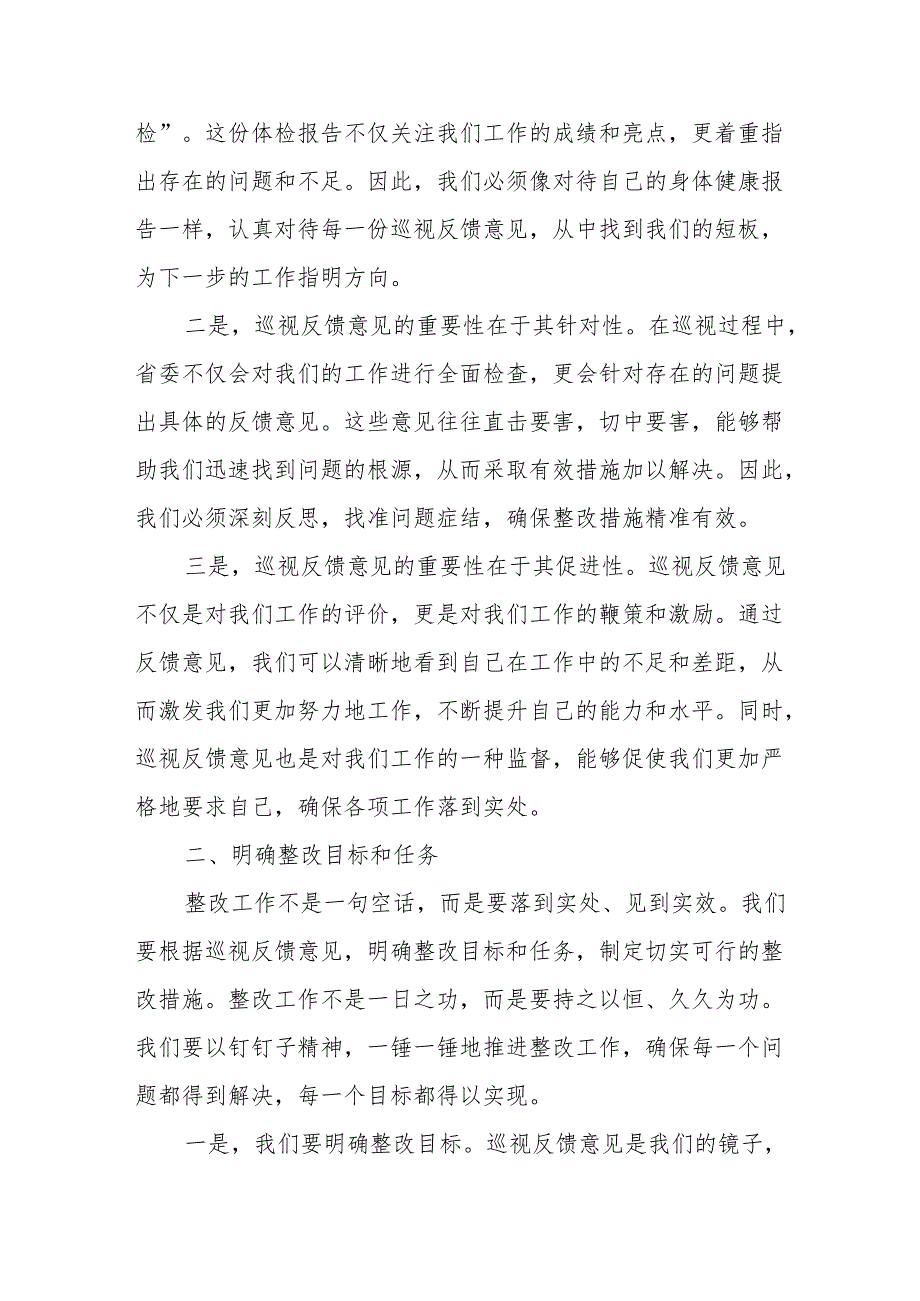 检”。这份体检报告不仅关注我们工作的成绩和亮点，更着重指出存在的问题和不足。因此，我们必须像对待自己的身体健康报告一样，认真对待每一份巡视反馈意见，从中找到我们的短板，为下一步的工作指明方向。

二是，巡视反馈意见的重要性在于其针对性。在巡视过程中，省委不仅会对我们的工作进行全面检查，更会针对存在的问题提出具体的反馈意见。这些意见往往直击要害，切中要害，能够帮助我们迅速找到问题的根源，从而采取有效措施加以解决。因此，我们必须深刻反思，找准问题症结，确保整改措施精准有效。

三是，巡视反馈意见的重要性在于其促进性。巡视反馈意见不仅是对我们工作的评价，更是对我们工作的鞭策和激励。通过反馈意见，我们可以清晰地看到自己在工作中的不足和差距，从而激发我们更加努力地工作，不断提升自己的能力和水平。同时，巡视反馈意见也是对我们工作的一种监督，能够促使我们更加严格地要求自己，确保各项工作落到实处。

二、明确整改目标和任务

整改工作不是一句空话，而是要落到实处、见到实效。我们要根据巡视反馈意见，明确整改目标和任务，制定切实可行的整改措施。整改工作不是一日之功，而是要持之以恒、久久为功。我们要以钉钉子精神，一锤一锤地推进整改工作，确保每一个问题都得到解决，每一个目标都得以实现。

一是，我们要明确整改目标。巡视反馈意见是我们的镜子，